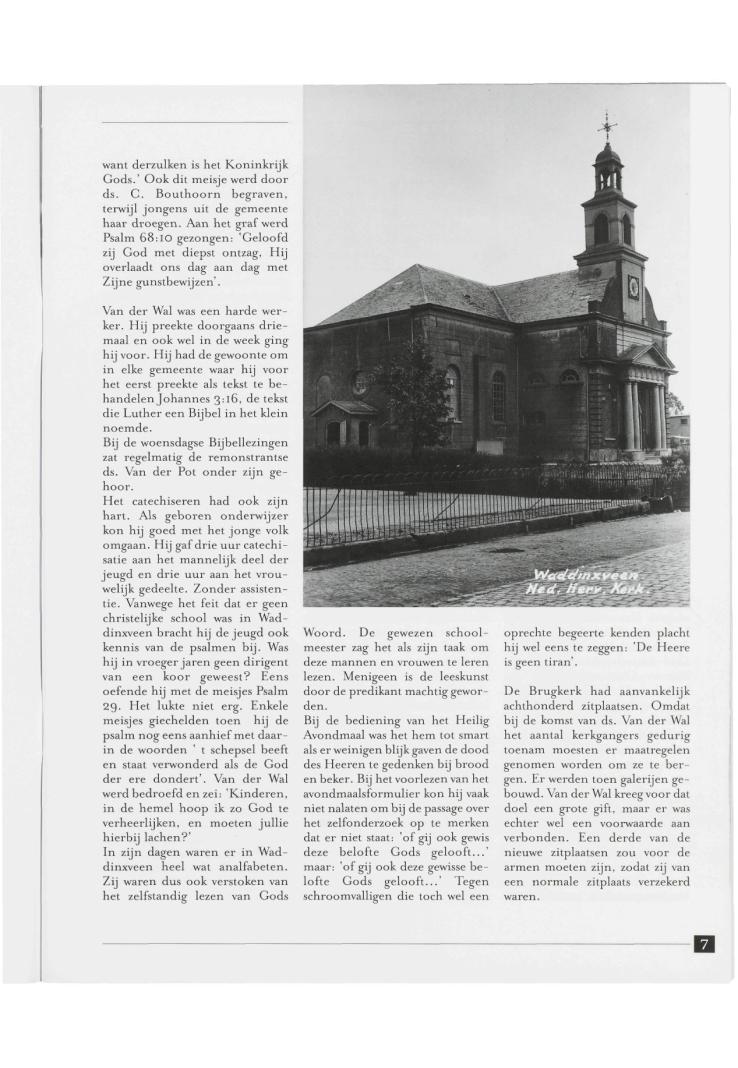 want derzulken is het Koninkrijk Gods.' Ook dit meisje werd door ds. C. Bouthoorn begraven, terwijl jongens uit de gemeente haar droegen. Aan het graf werd Psalm 68:10 gezongen: 'Geloofd zij God met diepst ontzag, Hij overlaadt ons dag aan dag met Zijne gunstbewijzen'.

Van der Wal was een harde werker. Hij preekte doorgaans driemaal en ook wel in de week ging hij voor. Hij had de gewoonte om in elke gemeente waar hij voor het eerst preekte als tekst te behandelen Johannes 3:16, de tekst die Luther een Bijbel in het klein noemde.
Bij de woensdagse Bijbellezingen zat regelmatig de remonstrantse ds. Van der Pot onder zijn gehoor.
Het catechiseren had ook zijn hart. Als geboren onderwijzer kon hij goed met het jonge volk omgaan. Hij gaf drie uur catechisatie aan het mannelijk deel der jeugd en drie uur aan het vrouwelijk gedeelte. Zonder assistentie. Vanwege het feit dat er geen christelijke school was in Waddinxveen bracht hij de jeugd ook kennis van de psalmen bij. Was hij in vroeger jaren geen dirigent van een koor geweest? Eens oefende hij met de meisjes Psalm 29. Het lukte niet erg. Enkele meisjes giechelden toen hij de psalm nog eens aanhief met daarin de woorden ' t schepsel beeft en staat verwonderd als de God der ere dondert'. Van der Wal werd bedroefd en zei: 'Kinderen, in de hemel hoop ik zo God te verheerlijken, en moeten jullie hierbij lachen?'
In zijn dagen waren er in Waddinxveen heel wat analfabeten. Zij waren dus ook verstoken van het zelfstandig lezen van Gods

Waddinxveen
Ned. Herv. Kerk.

Woord. De gewezen schoolmeester zag het als zijn taak om deze mannen en vrouwen te leren lezen. Menigeen is de leeskunst door de predikant machtig geworden.
Bij de bediening van het Heilig Avondmaal was het hem tot smart als er weinigen blijk gaven de dood des Heeren te gedenken bij brood en beker. Bij het voorlezen van het avondmaalsformulier kon hij vaak niet nalaten om bij de passage over het zelfonderzoek op te merken dat er niet staat: 'of gij ook gewis deze belofte Gods gelooft...' maar: 'of gij ook deze gewisse belofte Gods gelooft...' Tegen schroomvalligen die toch wel een

oprechte begeerte kenden placht hij wel eens te zeggen: 'De Heere is geen tiran'.

De Brugkerk had aanvankelijk achthonderd zitplaatsen. Omdat bij de komst van ds. Van der Wal het aantal kerkgangers gedurig toenam moesten er maatregelen genomen worden om ze te bergen. Er werden toen galerijen gebouwd. Van der Wal kreeg voor dat doel een grote gift, maar er was echter wel een voorwaarde aan verbonden. Een derde van de nieuwe zitplaatsen zou voor de armen moeten zijn, zodat zij van een normale zitplaats verzekerd waren.

7